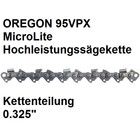 OREGON 95VPX
MicroLite
Hochleistungssägekette

Kettenteilung
0.325"